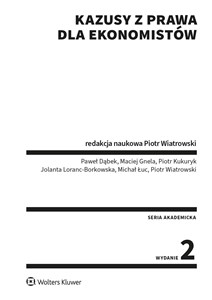 KAZUSY Z PRAWA DLA EKONOMISTÓW

redakcja naukowa Piotr Wiatrowski

Paweł Dąbek, Maciej Gnela, Piotr Kukuryk
Jolanta Loranc-Borkowska, Michał Łuc, Piotr Wiatrowski

SERIA AKADEMICKA

WYDANIE 2

Wolters Kluwer